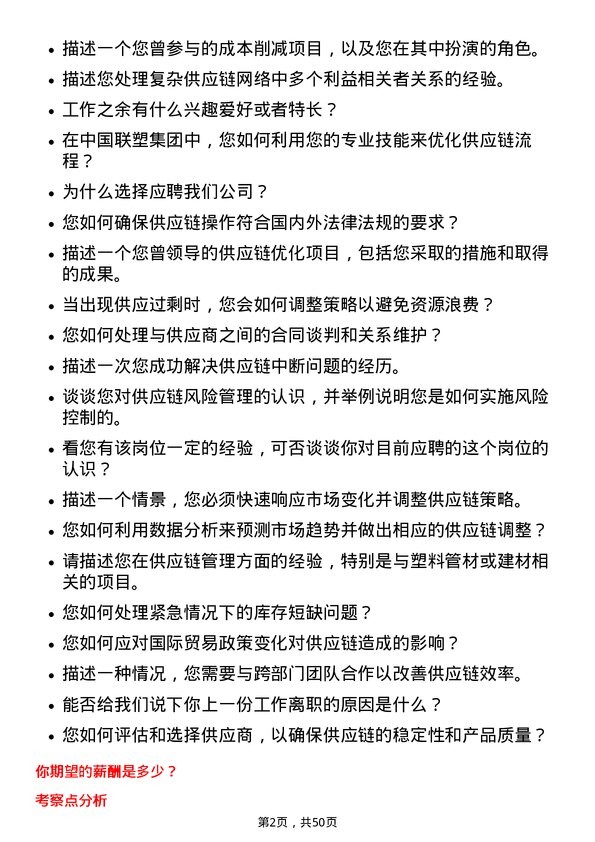 • 描述一个您曾参与的成本削减项目，以及您在其中扮演的角色。
• 描述您处理复杂供应链网络中多个利益相关者关系的经验。
• 工作之余有什么兴趣爱好或者特长？
• 在中国联塑集团中，您如何利用您的专业技能来优化供应链流程？
• 为什么选择应聘我们公司？
• 您如何确保供应链操作符合国内外法律法规的要求？
• 描述一个您曾领导的供应链优化项目，包括您采取的措施和取得的成果。
• 当出现供应过剩时，您会如何调整策略以避免资源浪费？
• 您如何处理与供应商之间的合同谈判和关系维护？
• 描述一次您成功解决供应链中断问题的经历。
• 谈谈您对供应链风险管理的认识，并举例说明您是如何实施风险控制的。
• 看您有该岗位一定的经验，可否谈谈你对目前应聘的这个岗位的认识？
• 描述一个情景，您必须快速响应市场变化并调整供应链策略。
• 您如何利用数据分析来预测市场趋势并做出相应的供应链调整？
• 请描述您在供应链管理方面的经验，特别是与塑料管材或建材相关的项目。
• 您如何处理紧急情况下的库存短缺问题？
• 您如何应对国际贸易政策变化对供应链造成的影响？
• 描述一种情况，您需要与跨部门团队合作以改善供应链效率。
• 能否给我们说下你上一份工作离职的原因是什么？
• 您如何评估和选择供应商，以确保供应链的稳定性和产品质量？

你期望的薪酬是多少？

考察点分析

第2页，共50页